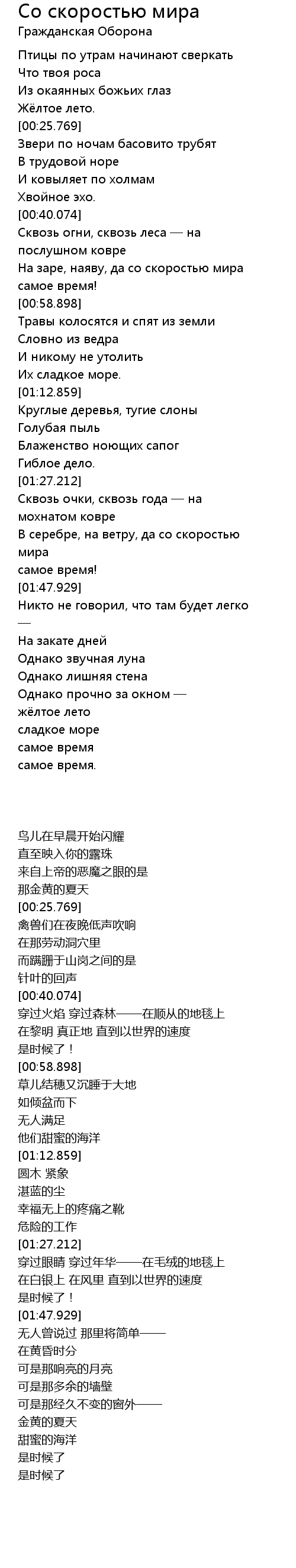 Со скоростью мира
Гражданская Оборона

Птицы по утрам начинают сверкать
Что твоя роса
Из окаянных божьих глаз
Жёлтое лето.
[00:25.769]
Звери по ночам басовито трубят
В трудовой норе
И ковыляет по холмам
Хвойное эхо.
[00:40.074]
Сквозь огни, сквозь леса — на послушном ковре
На заре, наяву, да со скоростью мира самое время!
[00:58.898]
Травы колосятся и спят из земли
Словно из ведра
И никому не утолить
Их сладкое море.
[01:12.859]
Круглые деревья, тугие слоны
Голубая пыль
Блаженство ноющих сапог
Гиблое дело.
[01:27.212]
Сквозь очки, сквозь года — на мохнатом ковре
В серебре, на ветру, да со скоростью мира
самое время!
[01:47.929]
Никто не говорил, что там будет легко —
На закате дней
Однако звучная луна
Однако лишняя стена
Однако прочно за окном —
жёлтое лето
сладкое море
самое время
самое время.

鸟儿在早晨开始闪耀
直至映入你的露珠
来自上帝的恶魔之眼的是
那金黄的夏天
[00:25.769]
禽兽们在夜晚低声吹响
在那劳动洞穴里
而蹒跚于山岗之间的是
针叶的回声
[00:40.074]
穿过火焰 穿过森林——在顺从的地毯上
在黎明 真正地 直到以世界的速度
是时候了！
[00:58.898]
草儿结穗又沉睡于大地
如倾盆而下
无人满足
他们甜蜜的海洋
[01:12.859]
圆木 紧象
湛蓝的尘
幸福无上的疼痛之靴
危险的工作
[01:27.212]
穿过眼睛 穿过年华——在毛绒的地毯上
在白银上 在风里 直到以世界的速度
是时候了！
[01:47.929]
无人曾说过 那里将简单——
在黄昏时分
可是那响亮的月亮
可是那多余的墙壁
可是那经久不变的窗外——
金黄的夏天
甜蜜的海洋
是时候了
是时候了